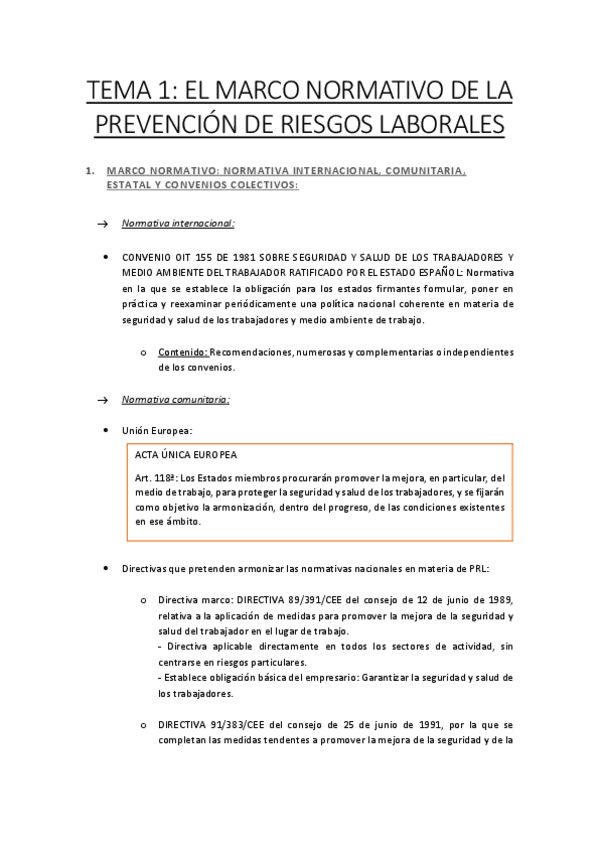 TEMA 1: EL MARCO NORMATIVO DE LA PREVENCIÓN DE RIESGOS LABORALES

1. MARCO NORMATIVO: NORMATIVA INTERNACIONAL, COMUNITARIA, ESTATAL Y CONVENIOS COLECTIVOS:

→ Normativa internacional:

• CONVENIO OIT 155 DE 1981 SOBRE SEGURIDAD Y SALUD DE LOS TRABAJADORES Y MEDIO AMBIENTE DEL TRABAJADOR RATIFICADO POR EL ESTADO ESPAÑOL: Normativa en la que se establece la obligación para los estados firmantes formular, poner en práctica y reexaminar periódicamente una política nacional coherente en materia de seguridad y salud de los trabajadores y medio ambiente de trabajo.

o Contenido: Recomendaciones, numerosas y complementarias o independientes de los convenios.

→ Normativa comunitaria:

• Unión Europea:

ACTA ÚNICA EUROPEA

Art. 118ª: Los Estados miembros procurarán promover la mejora, en particular, del medio de trabajo, para proteger la seguridad y salud de los trabajadores, y se fijarán como objetivo la armonización, dentro del progreso, de las condiciones existentes en ese ámbito.

• Directivas que pretenden armonizar las normativas nacionales en materia de PRL:

o Directiva marco: DIRECTIVA 89/391/CEE del consejo de 12 de junio de 1989, relativa a la aplicación de medidas para promover la mejora de la seguridad y salud del trabajador en el lugar de trabajo.
- Directiva aplicable directamente en todos los sectores de actividad, sin centrarse en riesgos particulares.
- Establece obligación básica del empresario: Garantizar la seguridad y salud de los trabajadores.

o DIRECTIVA 91/383/CEE del consejo de 25 de junio de 1991, por la que se completan las medidas tendentes a promover la mejora de la seguridad y de la